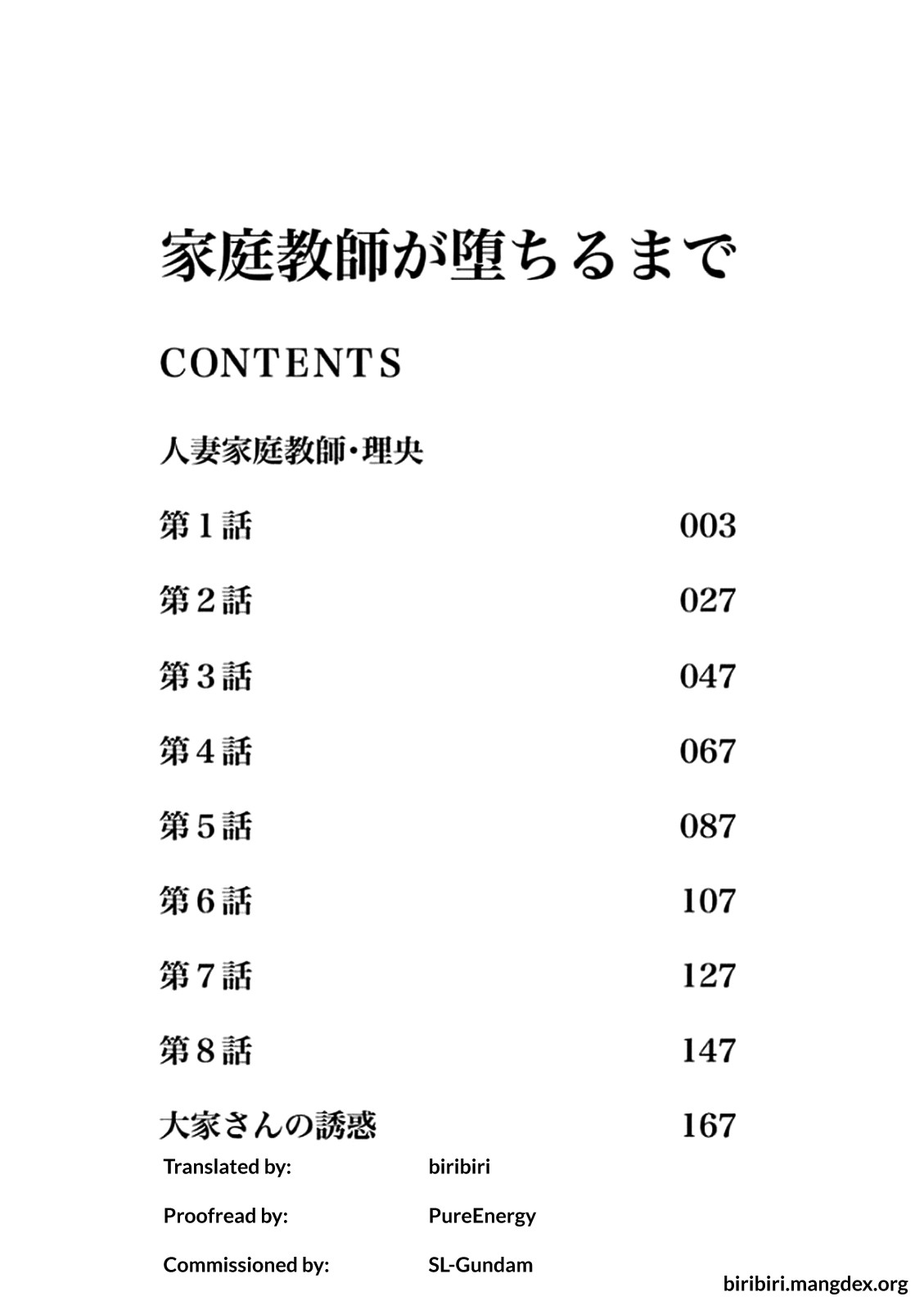 家庭教師が堕ちるまで

CONTENTS

人妻家庭教師・理央

第1話 003

第2話 027

第3話 047

第4話 067

第5話 087

第6話 107

第7話 127

第8話 147

大家さんの誘惑 167

Translated by: biribiri

Proofread by: PureEnergy

Commissioned by: SL-Gundam

biribiri.mangdex.org